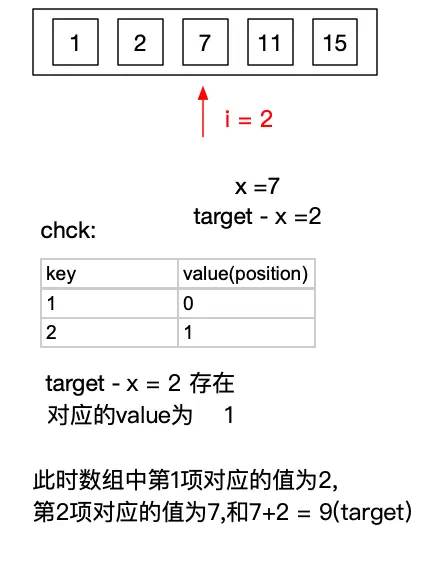 1 2 7 11 15

i = 2

x =7
target - x =2

chck:

| key | value(position) |
|---|---|
| 1 | 0 |
| 2 | 1 |

target - x = 2 存在
对应的value为 1

此时数组中第1项对应的值为2,
第2项对应的值为7,和7+2 = 9(target)